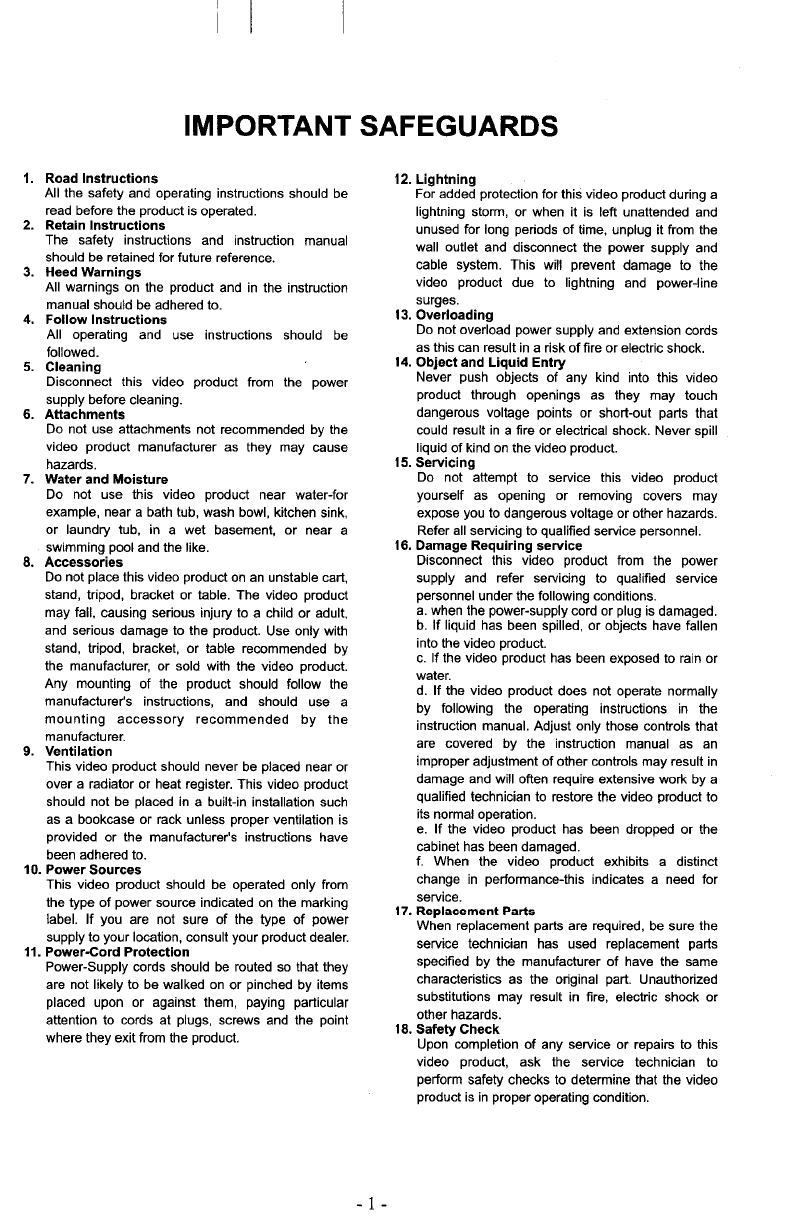 IMPORTANT SAFEGUARDS

1. Road Instructions
All the safety and operating instructions should be read before the product is operated.
2. Retain Instructions
The safety instructions and instruction manual should be retained for future reference.
3. Heed Warnings
All warnings on the product and in the instruction manual should be adhered to.
4. Follow Instructions
All operating and use instructions should be followed.
5. Cleaning
Disconnect this video product from the power supply before cleaning.
6. Attachments
Do not use attachments not recommended by the video product manufacturer as they may cause hazards.
7. Water and Moisture
Do not use this video product near water-for example, near a bath tub, wash bowl, kitchen sink, or laundry tub, in a wet basement, or near a swimming pool and the like.
8. Accessories
Do not place this video product on an unstable cart, stand, tripod, bracket or table. The video product may fall, causing serious injury to a child or adult, and serious damage to the product. Use only with stand, tripod, bracket, or table recommended by the manufacturer, or sold with the video product. Any mounting of the product should follow the manufacturer's instructions, and should use a mounting accessory recommended by the manufacturer.
9. Ventilation
This video product should never be placed near or over a radiator or heat register. This video product should not be placed in a built-in installation such as a bookcase or rack unless proper ventilation is provided or the manufacturer's instructions have been adhered to.
10. Power Sources
This video product should be operated only from the type of power source indicated on the marking label. If you are not sure of the type of power supply to your location, consult your product dealer.
11. Power-Cord Protection
Power-Supply cords should be routed so that they are not likely to be walked on or pinched by items placed upon or against them, paying particular attention to cords at plugs, screws and the point where they exit from the product.

12. Lightning
For added protection for this video product during a lightning storm, or when it is left unattended and unused for long periods of time, unplug it from the wall outlet and disconnect the power supply and cable system. This will prevent damage to the video product due to lightning and power-line surges.
13. Overloading
Do not overload power supply and extension cords as this can result in a risk of fire or electric shock.
14. Object and Liquid Entry
Never push objects of any kind into this video product through openings as they may touch dangerous voltage points or short-out parts that could result in a fire or electrical shock. Never spill liquid of kind on the video product.
15. Servicing
Do not attempt to service this video product yourself as opening or removing covers may expose you to dangerous voltage or other hazards. Refer all servicing to qualified service personnel.
16. Damage Requiring service
Disconnect this video product from the power supply and refer servicing to qualified service personnel under the following conditions.
a. when the power-supply cord or plug is damaged.
b. If liquid has been spilled, or objects have fallen into the video product.
c. If the video product has been exposed to rain or water.
d. If the video product does not operate normally by following the operating instructions in the instruction manual. Adjust only those controls that are covered by the instruction manual as an improper adjustment of other controls may result in damage and will often require extensive work by a qualified technician to restore the video product to its normal operation.
e. If the video product has been dropped or the cabinet has been damaged.
f. When the video product exhibits a distinct change in performance-this indicates a need for service.
17. Replacement Parts
When replacement parts are required, be sure the service technician has used replacement parts specified by the manufacturer of have the same characteristics as the original part. Unauthorized substitutions may result in fire, electric shock or other hazards.
18. Safety Check
Upon completion of any service or repairs to this video product, ask the service technician to perform safety checks to determine that the video product is in proper operating condition.

- 1 -